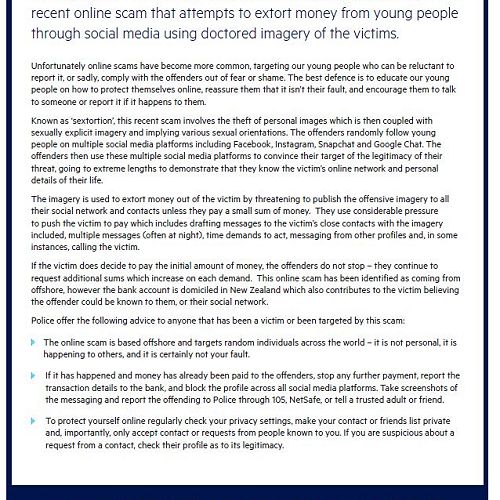 recent online scam that attempts to extort money from young people through social media using doctored imagery of the victims.

Unfortunately online scams have become more common, targeting our young people who can be reluctant to report it, or sadly, comply with the offenders out of fear or shame. The best defence is to educate our young people on how to protect themselves online, reassure them that it isn't their fault, and encourage them to talk to someone or report it if it happens to them.

Known as 'sextortion', this recent scam involves the theft of personal images which is then coupled with sexually explicit imagery and implying various sexual orientations. The offenders randomly follow young people on multiple social media platforms including Facebook, Instagram, Snapchat and Google Chat. The offenders then use these multiple social media platforms to convince their target of the legitimacy of their threat, going to extreme lengths to demonstrate that they know the victim's online network and personal details of their life.

The imagery is used to extort money out of the victim by threatening to publish the offensive imagery to all their social network and contacts unless they pay a small sum of money. They use considerable pressure to push the victim to pay which includes drafting messages to the victim's close contacts with the imagery included, multiple messages (often at night), time demands to act, messaging from other profiles and, in some instances, calling the victim.

If the victim does decide to pay the initial amount of money, the offenders do not stop – they continue to request additional sums which increase on each demand. This online scam has been identified as coming from offshore, however the bank account is domiciled in New Zealand which also contributes to the victim believing the offender could be known to them, or their social network.

Police offer the following advice to anyone that has been a victim or been targeted by this scam:

The online scam is based offshore and targets random individuals across the world – it is not personal, it is happening to others, and it is certainly not your fault.

If it has happened and money has already been paid to the offenders, stop any further payment, report the transaction details to the bank, and block the profile across all social media platforms. Take screenshots of the messaging and report the offending to Police through 105, NetSafe, or tell a trusted adult or friend.

To protect yourself online regularly check your privacy settings, make your contact or friends list private and, importantly, only accept contact or requests from people known to you. If you are suspicious about a request from a contact, check their profile as to its legitimacy.